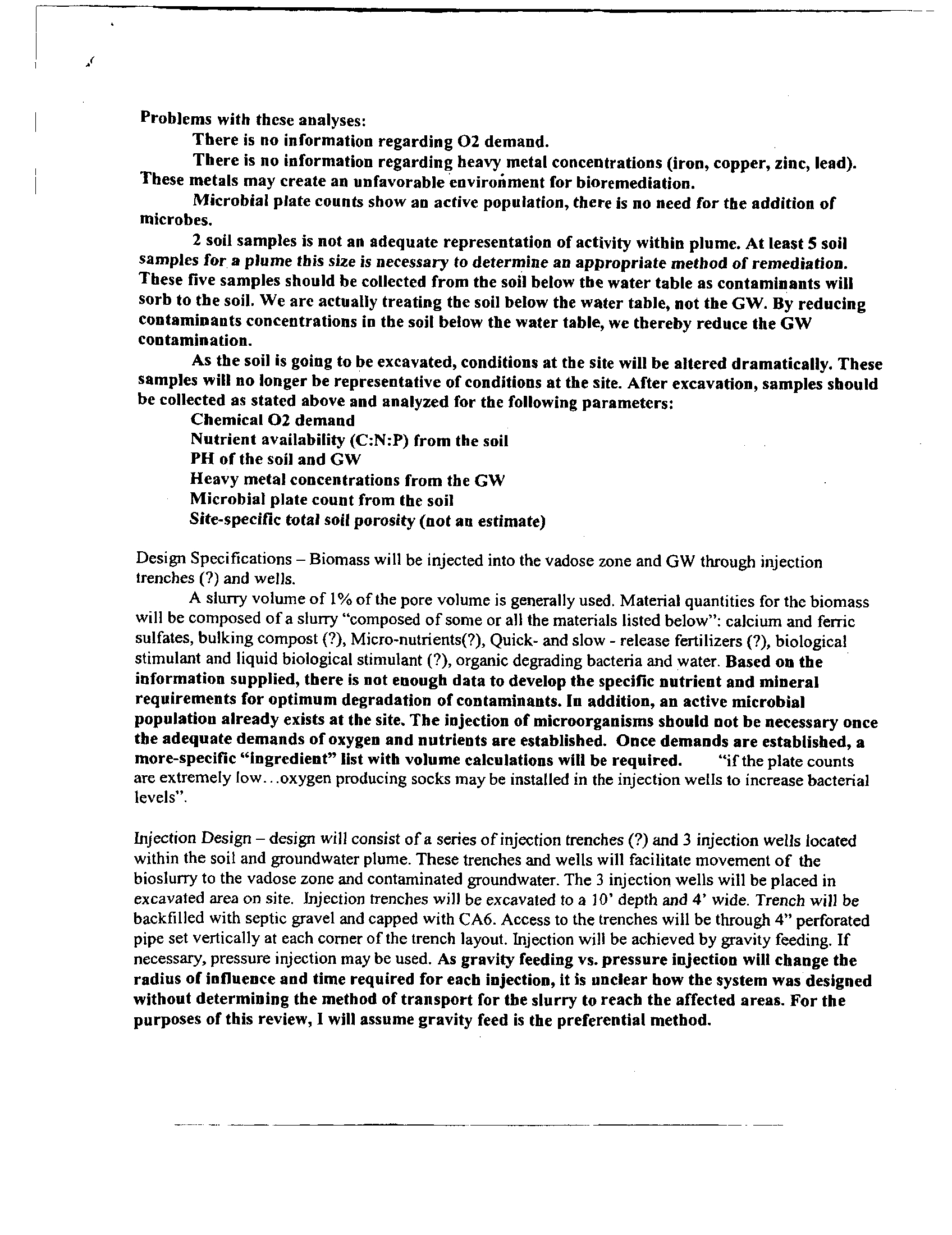 Problems with these analyses:

There is no information regarding O2 demand.

There is no information regarding heavy metal concentrations (iron, copper, zinc, lead). These metals may create an unfavorable environment for bioremediation.

Microbial plate counts show an active population, there is no need for the addition of microbes.

2 soil samples is not an adequate representation of activity within plume. At least 5 soil samples for a plume this size is necessary to determine an appropriate method of remediation. These five samples should be collected from the soil below the water table as contaminants will sorb to the soil. We are actually treating the soil below the water table, not the GW. By reducing contaminants concentrations in the soil below the water table, we thereby reduce the GW contamination.

As the soil is going to be excavated, conditions at the site will be altered dramatically. These samples will no longer be representative of conditions at the site. After excavation, samples should be collected as stated above and analyzed for the following parameters:

Chemical O2 demand
Nutrient availability (C:N:P) from the soil
PH of the soil and GW
Heavy metal concentrations from the GW
Microbial plate count from the soil
Site-specific total soil porosity (not an estimate)

Design Specifications – Biomass will be injected into the vadose zone and GW through injection trenches (?) and wells.

A slurry volume of 1% of the pore volume is generally used. Material quantities for the biomass will be composed of a slurry "composed of some or all the materials listed below": calcium and ferric sulfates, bulking compost (?), Micro-nutrients(?), Quick- and slow - release fertilizers (?), biological stimulant and liquid biological stimulant (?), organic degrading bacteria and water. Based on the information supplied, there is not enough data to develop the specific nutrient and mineral requirements for optimum degradation of contaminants. In addition, an active microbial population already exists at the site. The injection of microorganisms should not be necessary once the adequate demands of oxygen and nutrients are established. Once demands are established, a more-specific "ingredient" list with volume calculations will be required. "if the plate counts are extremely low…oxygen producing socks may be installed in the injection wells to increase bacterial levels".

Injection Design – design will consist of a series of injection trenches (?) and 3 injection wells located within the soil and groundwater plume. These trenches and wells will facilitate movement of the bioslurry to the vadose zone and contaminated groundwater. The 3 injection wells will be placed in excavated area on site. Injection trenches will be excavated to a 10' depth and 4' wide. Trench will be backfilled with septic gravel and capped with CA6. Access to the trenches will be through 4" perforated pipe set vertically at each corner of the trench layout. Injection will be achieved by gravity feeding. If necessary, pressure injection may be used. As gravity feeding vs. pressure injection will change the radius of influence and time required for each injection, it is unclear how the system was designed without determining the method of transport for the slurry to reach the affected areas. For the purposes of this review, I will assume gravity feed is the preferential method.